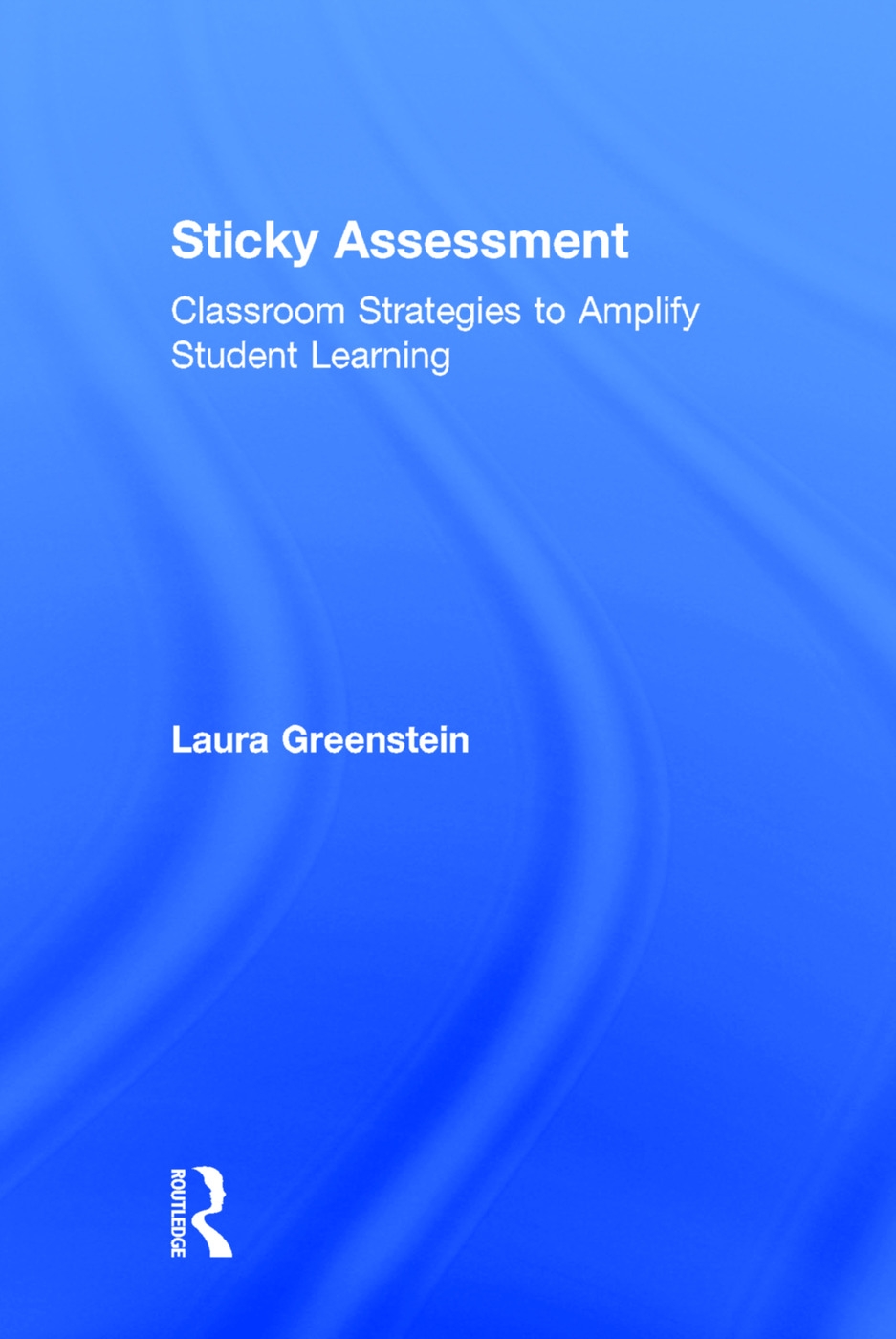 Sticky Assessment

Classroom Strategies to Amplify Student Learning

Laura Greenstein

ROUTLEDGE